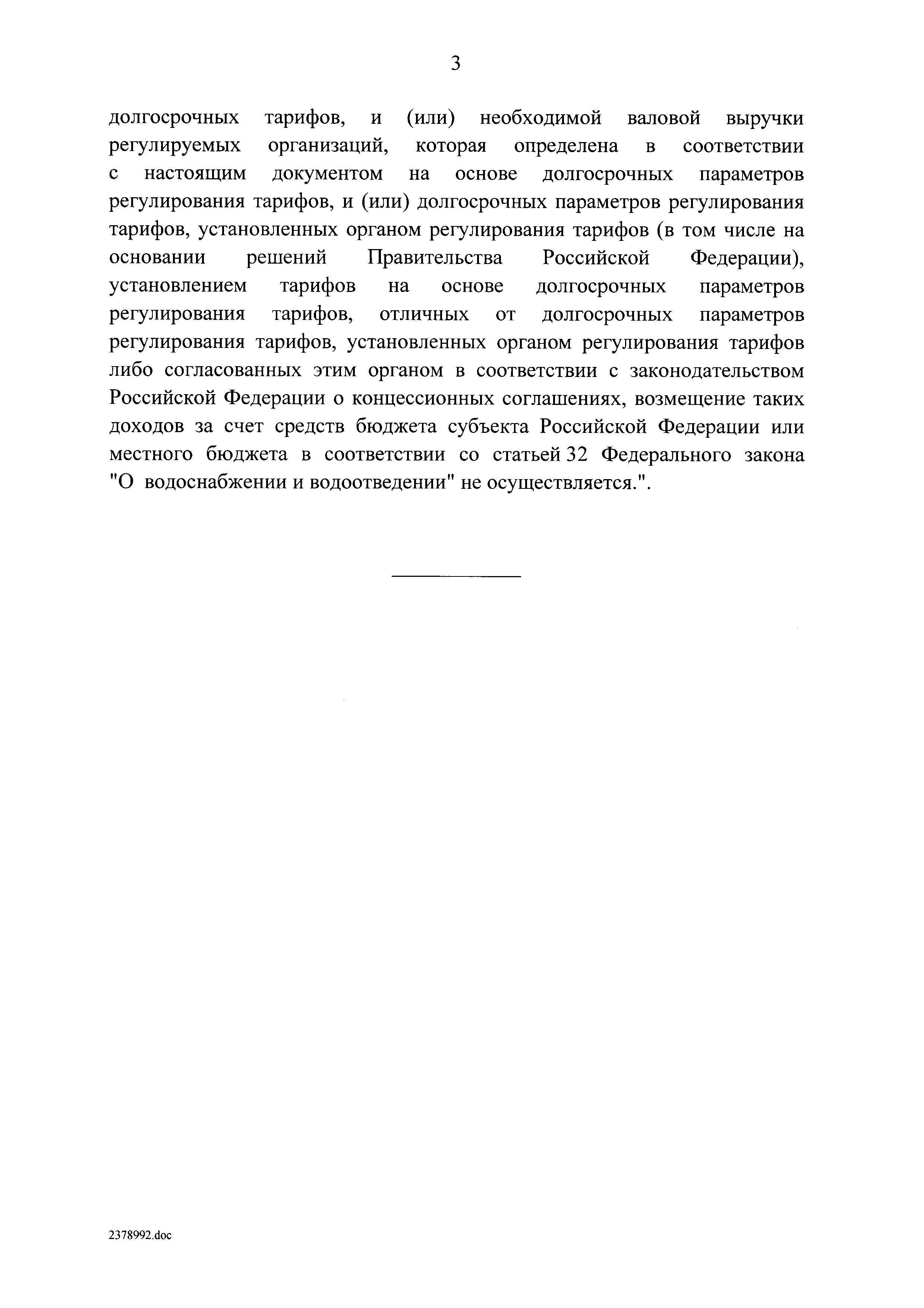 3

долгосрочных тарифов, и (или) необходимой валовой выручки регулируемых организаций, которая определена в соответствии с настоящим документом на основе долгосрочных параметров регулирования тарифов, и (или) долгосрочных параметров регулирования тарифов, установленных органом регулирования тарифов (в том числе на основании решений Правительства Российской Федерации), установлением тарифов на основе долгосрочных параметров регулирования тарифов, отличных от долгосрочных параметров регулирования тарифов, установленных органом регулирования тарифов либо согласованных этим органом в соответствии с законодательством Российской Федерации о концессионных соглашениях, возмещение таких доходов за счет средств бюджета субъекта Российской Федерации или местного бюджета в соответствии со статьей 32 Федерального закона "О водоснабжении и водоотведении" не осуществляется.".

2378992.doc